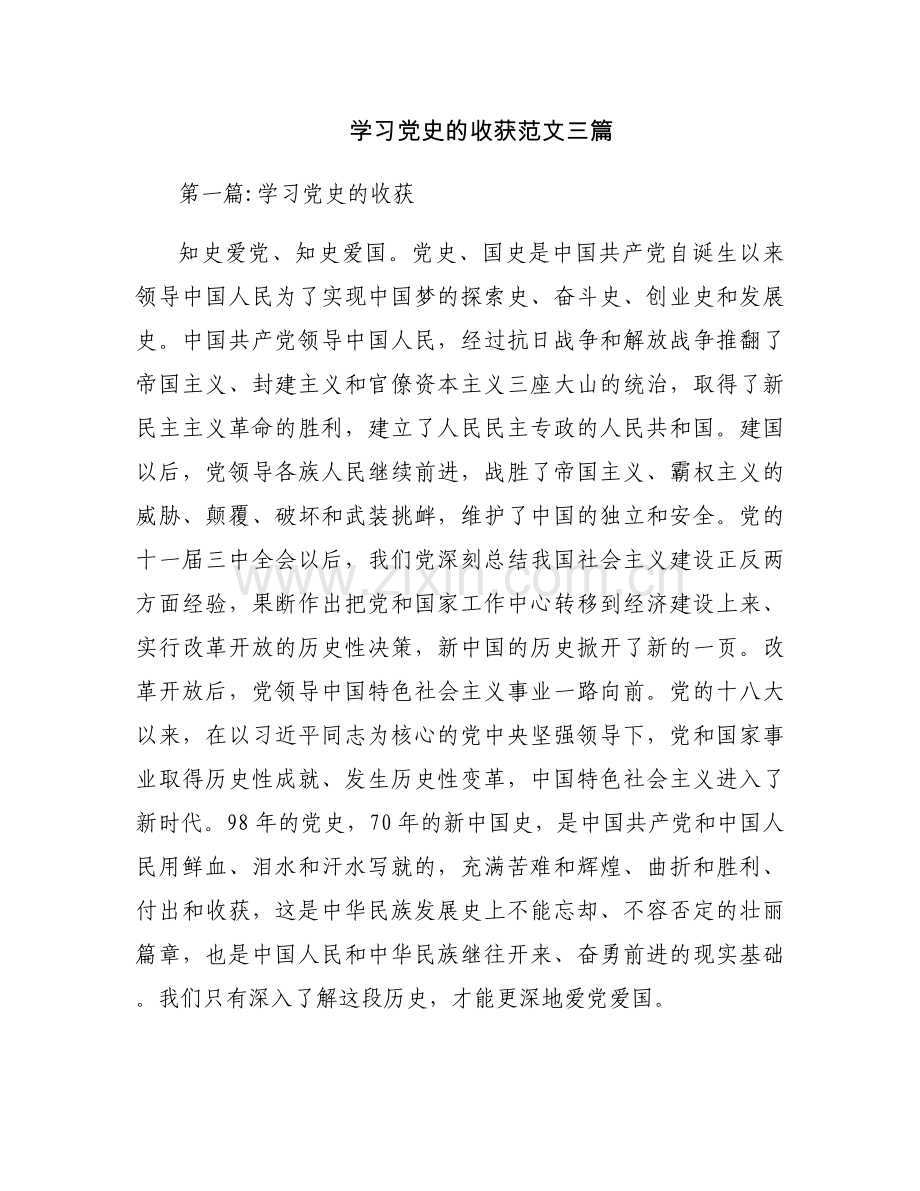 学习党史的收获范文三篇

第一篇:学习党史的收获

知史爱党、知史爱国。党史、国史是中国共产党自诞生以来领导中国人民为了实现中国梦的探索史、奋斗史、创业史和发展史。中国共产党领导中国人民，经过抗日战争和解放战争推翻了帝国主义、封建主义和官僚资本主义三座大山的统治，取得了新民主主义革命的胜利，建立了人民民主专政的人民共和国。建国以后，党领导各族人民继续前进，战胜了帝国主义、霸权主义的威胁、颠覆、破坏和武装挑衅，维护了中国的独立和安全。党的十一届三中全会以后，我们党深刻总结我国社会主义建设正反两方面经验，果断作出把党和国家工作中心转移到经济建设上来、实行改革开放的历史性决策，新中国的历史掀开了新的一页。改革开放后，党领导中国特色社会主义事业一路向前。党的十八大以来，在以习近平同志为核心的党中央坚强领导下，党和国家事业取得历史性成就、发生历史性变革，中国特色社会主义进入了新时代。98年的党史，70年的新中国史，是中国共产党和中国人民用鲜血、泪水和汗水写就的，充满苦难和辉煌、曲折和胜利、付出和收获，这是中华民族发展史上不能忘却、不容否定的壮丽篇章，也是中国人民和中华民族继往开来、奋勇前进的现实基础。我们只有深入了解这段历史，才能更深地爱党爱国。

www.zixin.com.cn